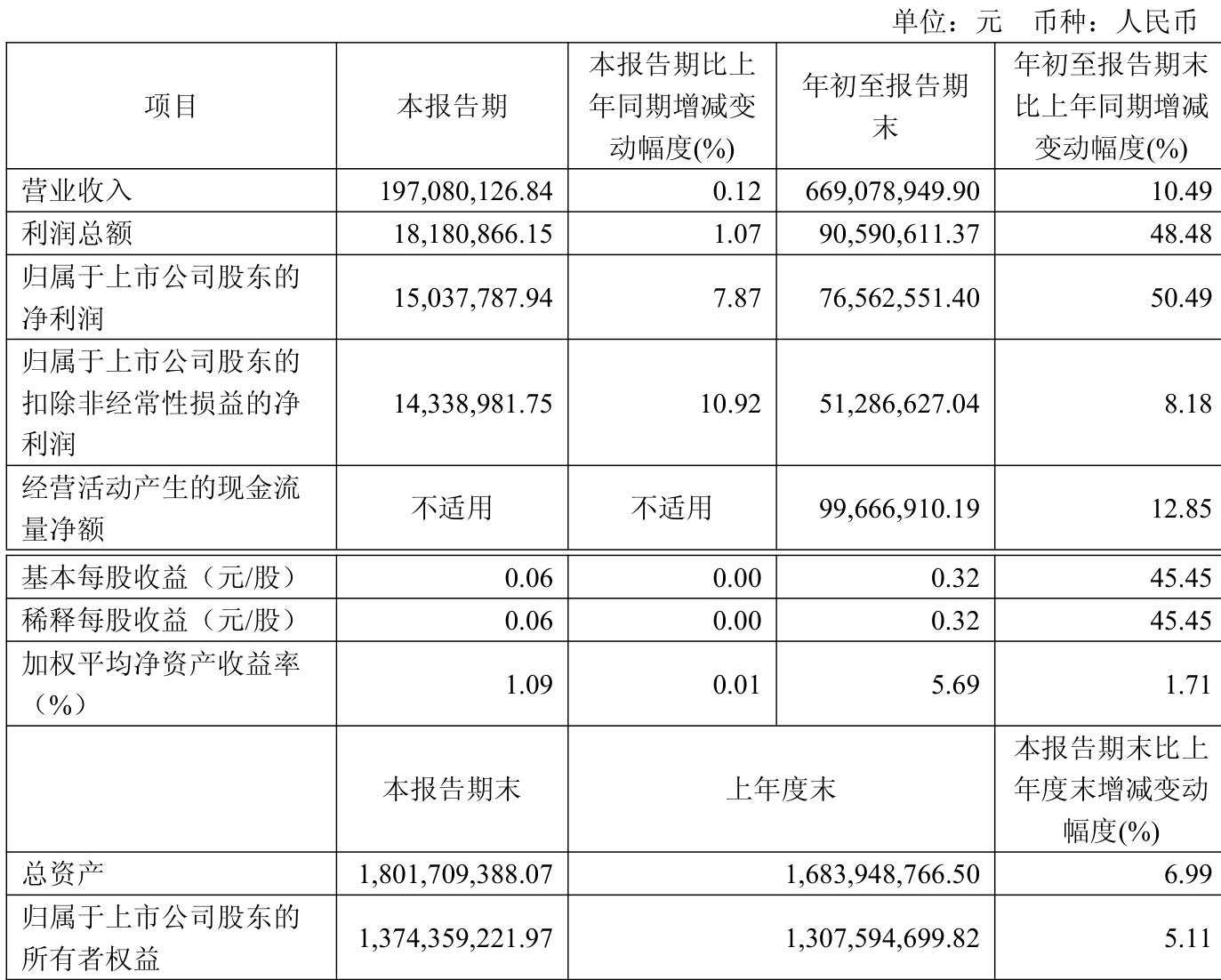 单位：元　币种：人民币

| 项目 | 本报告期 | 本报告期比上年同期增减变动幅度(%) | 年初至报告期末 | 年初至报告期末比上年同期增减变动幅度(%) |
|---|---|---|---|---|
| 营业收入 | 197,080,126.84 | 0.12 | 669,078,949.90 | 10.49 |
| 利润总额 | 18,180,866.15 | 1.07 | 90,590,611.37 | 48.48 |
| 归属于上市公司股东的净利润 | 15,037,787.94 | 7.87 | 76,562,551.40 | 50.49 |
| 归属于上市公司股东的扣除非经常性损益的净利润 | 14,338,981.75 | 10.92 | 51,286,627.04 | 8.18 |
| 经营活动产生的现金流量净额 | 不适用 | 不适用 | 99,666,910.19 | 12.85 |
| 基本每股收益（元/股） | 0.06 | 0.00 | 0.32 | 45.45 |
| 稀释每股收益（元/股） | 0.06 | 0.00 | 0.32 | 45.45 |
| 加权平均净资产收益率（%） | 1.09 | 0.01 | 5.69 | 1.71 |
|  | 本报告期末 | 上年度末 |  | 本报告期末比上年度末增减变动幅度(%) |
| 总资产 | 1,801,709,388.07 | 1,683,948,766.50 |  | 6.99 |
| 归属于上市公司股东的所有者权益 | 1,374,359,221.97 | 1,307,594,699.82 |  | 5.11 |